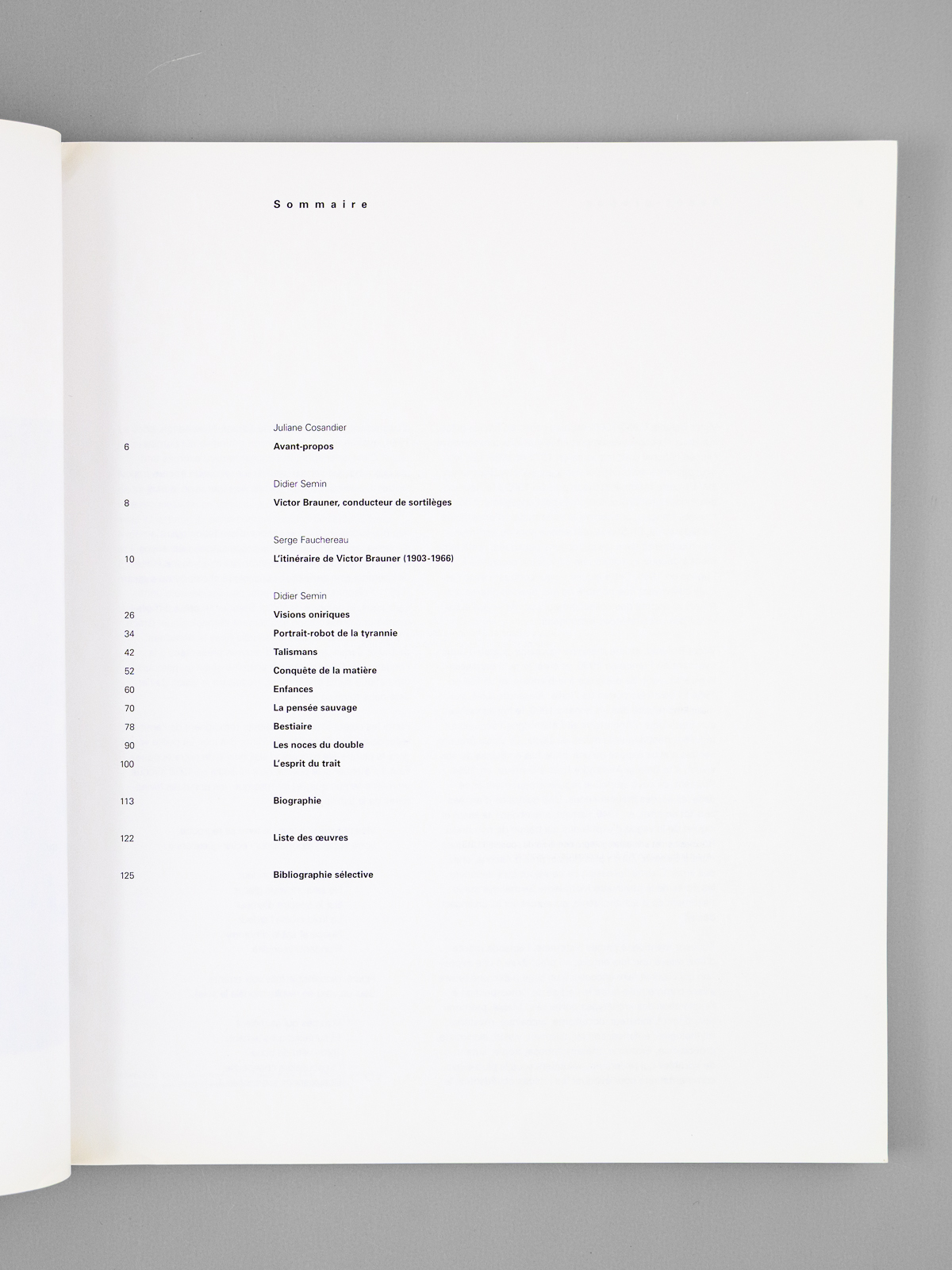 Sommaire

Juliane Cosandier
6 Avant-propos

Didier Semin
8 Victor Brauner, conducteur de sortilèges

Serge Fauchereau
10 L'itinéraire de Victor Brauner (1903-1966)

Didier Semin
26 Visions oniriques
34 Portrait-robot de la tyrannie
42 Talismans
52 Conquête de la matière
60 Enfances
70 La pensée sauvage
78 Bestiaire
90 Les noces du double
100 L'esprit du trait

113 Biographie

122 Liste des œuvres

125 Bibliographie sélective